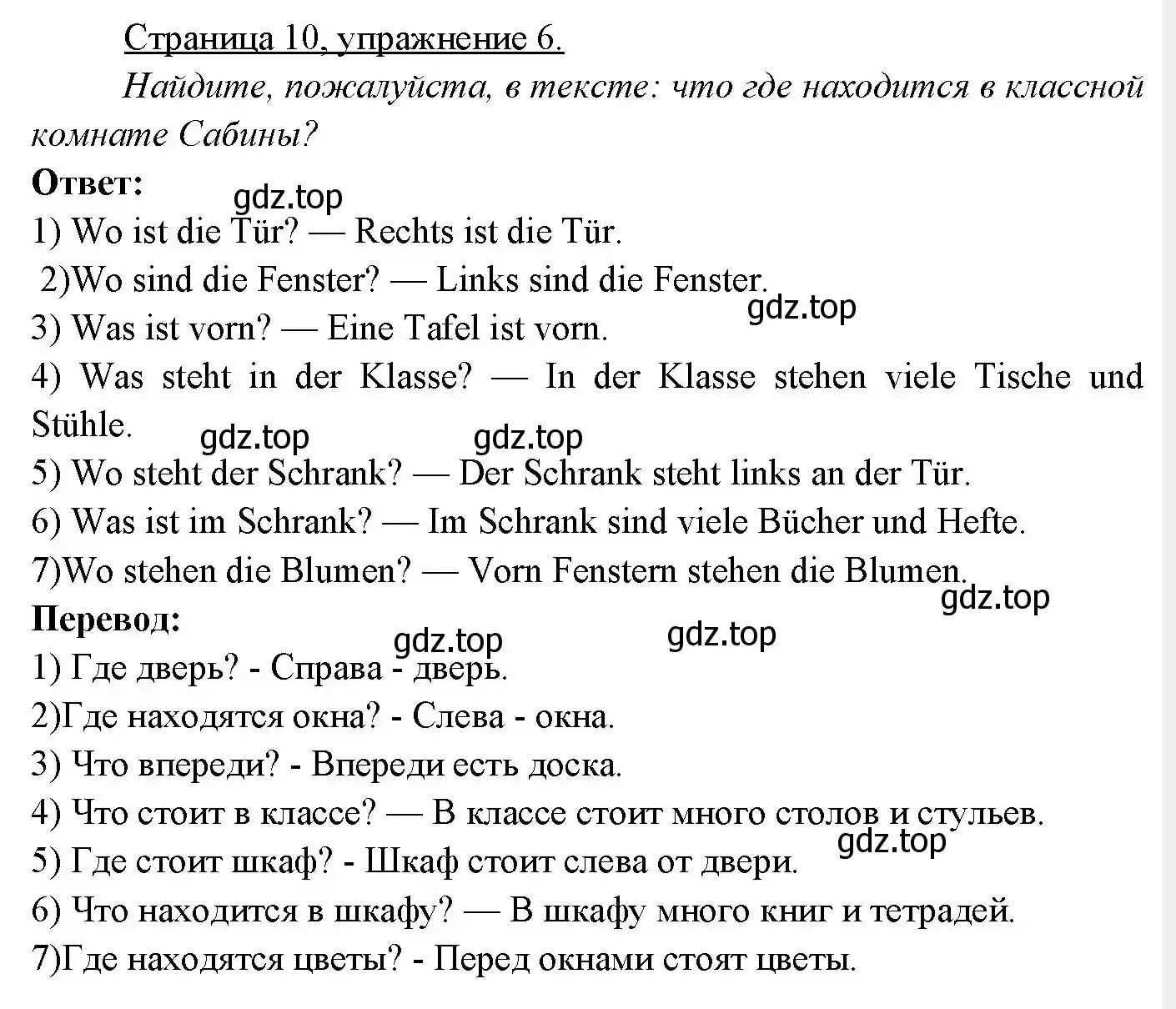 Страница 10, упражнение 6.

Найдите, пожалуйста, в тексте: что где находится в классной комнате Сабины?

Ответ:
gdz.top
1) Wo ist die Tür? — Rechts ist die Tür.
2)Wo sind die Fenster? — Links sind die Fenster.
gdz.top
3) Was ist vorn? — Eine Tafel ist vorn.
4) Was steht in der Klasse? — In der Klasse stehen viele Tische und Stühle.
gdz.top gdz.top
5) Wo steht der Schrank? — Der Schrank steht links an der Tür.
6) Was ist im Schrank? — Im Schrank sind viele Bücher und Hefte.
7)Wo stehen die Blumen? — Vorn Fenstern stehen die Blumen.
gdz.top
Перевод:
gdz.top gdz.top
1) Где дверь? - Справа - дверь.
2)Где находятся окна? - Слева - окна.
3) Что впереди? - Впереди есть доска.
4) Что стоит в классе? — В классе стоит много столов и стульев.
gdz.top
5) Где стоит шкаф? - Шкаф стоит слева от двери.
6) Что находится в шкафу? — В шкафу много книг и тетрадей.
7)Где находятся цветы? - Перед окнами стоят цветы.